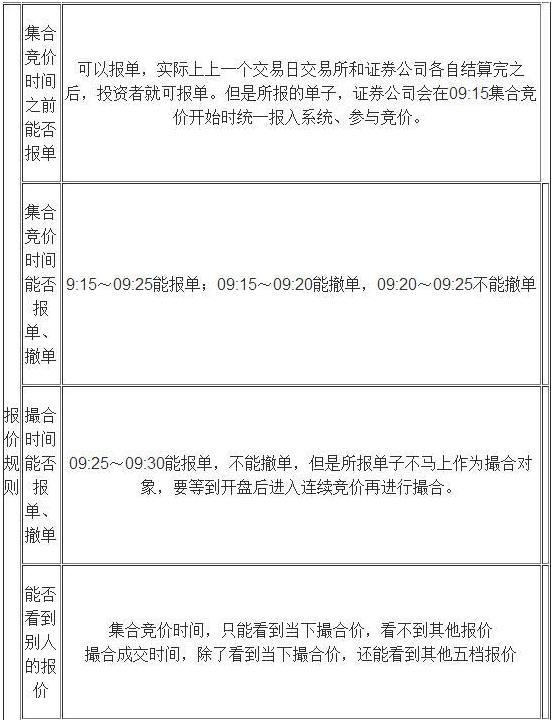 | 报价规则 | 集合竞价时间之前能否报单 | 可以报单，实际上上一个交易日交易所和证券公司各自结算完之后，投资者就可报单。但是所报的单子，证券公司会在09:15集合竞价开始时统一报入系统、参与竞价。 |
|---|---|---|
| | 集合竞价时间能否报单、撤单 | 9:15～09:25能报单；09:15～09:20能撤单，09:20～09:25不能撤单 |
| | 撮合时间能否报单、撤单 | 09:25～09:30能报单，不能撤单，但是所报单子不马上作为撮合对象，要等到开盘后进入连续竞价再进行撮合。 |
| | 能否看到别人的报价 | 集合竞价时间，只能看到当下撮合价，看不到其他报价 撮合成交时间，除了看到当下撮合价，还能看到其他五档报价 |